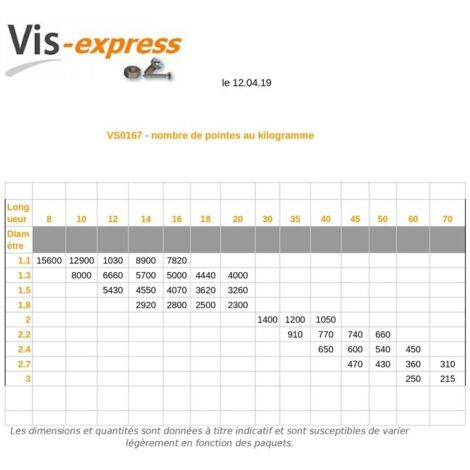 Vis-express

le 12.04.19

VS0167 - nombre de pointes au kilogramme

| Longueur | 8 | 10 | 12 | 14 | 16 | 18 | 20 | 30 | 35 | 40 | 45 | 50 | 60 | 70 |
|---|---|---|---|---|---|---|---|---|---|---|---|---|---|---|
| Diamètre | | | | | | | | | | | | | | |
| 1.1 | 15600 | 12900 | 1030 | 8900 | 7820 | | | | | | | | | |
| 1.3 | | 8000 | 6660 | 5700 | 5000 | 4440 | 4000 | | | | | | | |
| 1.5 | | | 5430 | 4550 | 4070 | 3620 | 3260 | | | | | | | |
| 1.8 | | | | 2920 | 2800 | 2500 | 2300 | | | | | | | |
| 2 | | | | | | | | 1400 | 1200 | 1050 | | | | |
| 2.2 | | | | | | | | | 910 | 770 | 740 | 660 | | |
| 2.4 | | | | | | | | | | 650 | 600 | 540 | 450 | |
| 2.7 | | | | | | | | | | | 470 | 430 | 360 | 310 |
| 3 | | | | | | | | | | | | | 250 | 215 |

Les dimensions et quantités sont données à titre indicatif et sont susceptibles de varier légèrement en fonction des paquets.